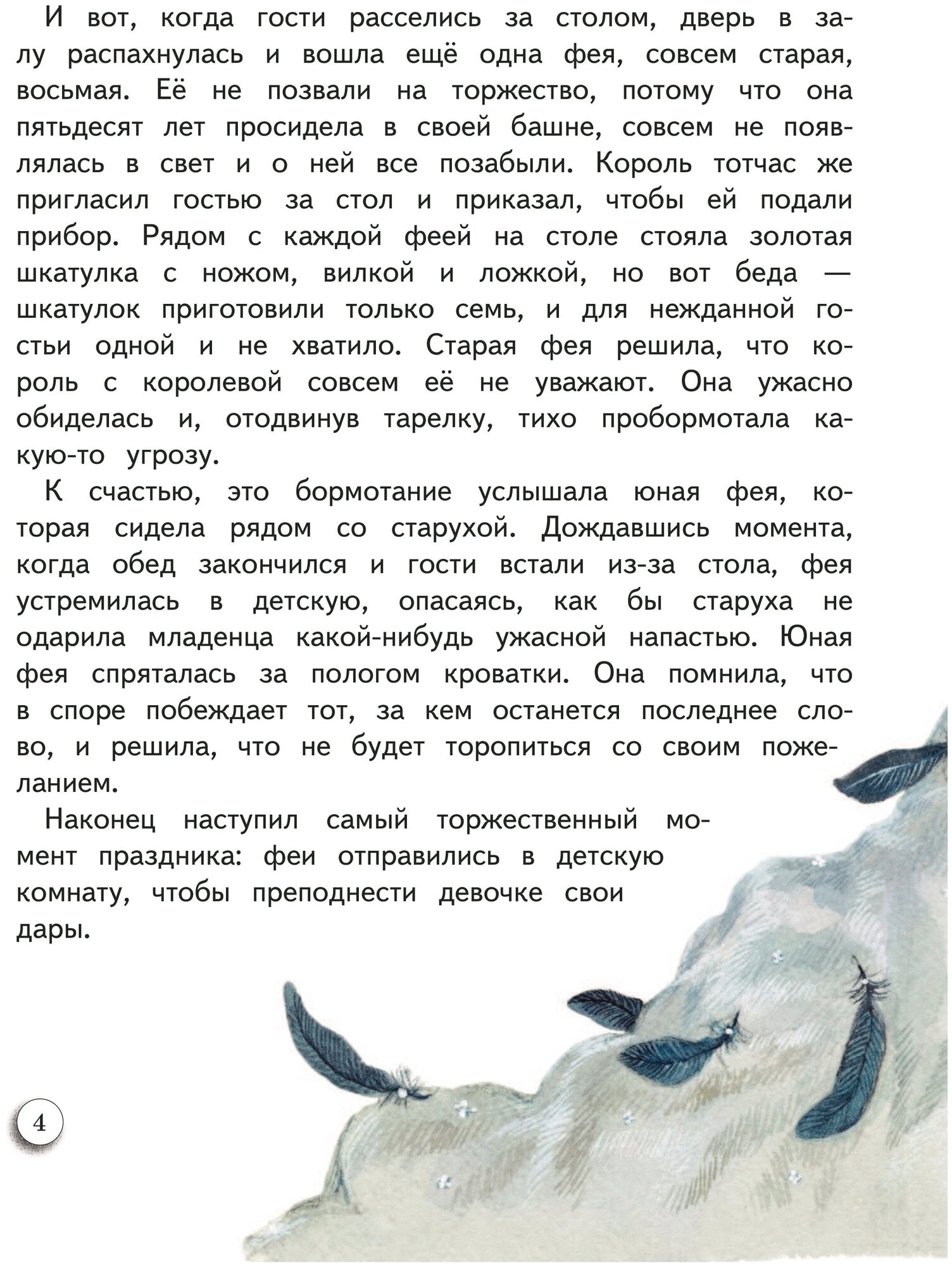 И вот, когда гости расселись за столом, дверь в залу распахнулась и вошла ещё одна фея, совсем старая, восьмая. Её не позвали на торжество, потому что она пятьдесят лет просидела в своей башне, совсем не появлялась в свет и о ней все позабыли. Король тотчас же пригласил гостью за стол и приказал, чтобы ей подали прибор. Рядом с каждой феей на столе стояла золотая шкатулка с ножом, вилкой и ложкой, но вот беда — шкатулок приготовили только семь, и для нежданной гостьи одной и не хватило. Старая фея решила, что король с королевой совсем её не уважают. Она ужасно обиделась и, отодвинув тарелку, тихо пробормотала какую-то угрозу.

К счастью, это бормотание услышала юная фея, которая сидела рядом со старухой. Дождавшись момента, когда обед закончился и гости встали из-за стола, фея устремилась в детскую, опасаясь, как бы старуха не одарила младенца какой-нибудь ужасной напастью. Юная фея спряталась за пологом кроватки. Она помнила, что в споре побеждает тот, за кем останется последнее слово, и решила, что не будет торопиться со своим пожеланием.

Наконец наступил самый торжественный момент праздника: феи отправились в детскую комнату, чтобы преподнести девочке свои дары.

4